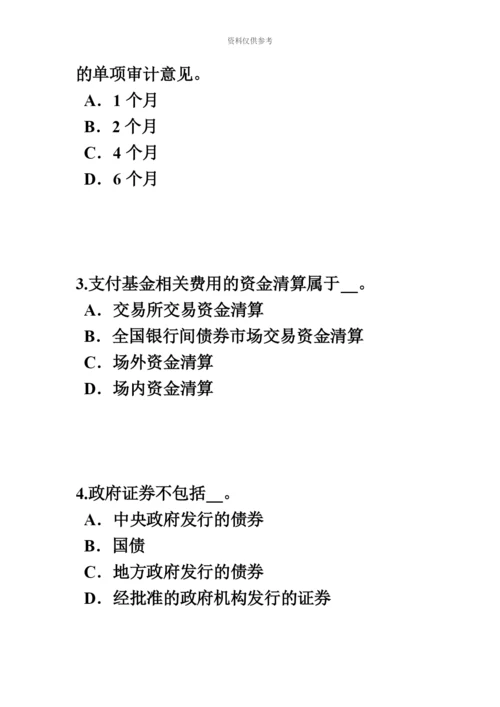 资料仅供参考

的单项审计意见。
A．1 个月
B．2 个月
C．4 个月
D．6 个月

3.支付基金相关费用的资金清算属于__。
A．交易所交易资金清算
B．全国银行间债券市场交易资金清算
C．场外资金清算
D．场内资金清算

4.政府证券不包括__。
A．中央政府发行的债券
B．国债
C．地方政府发行的债券
D．经批准的政府机构发行的证券